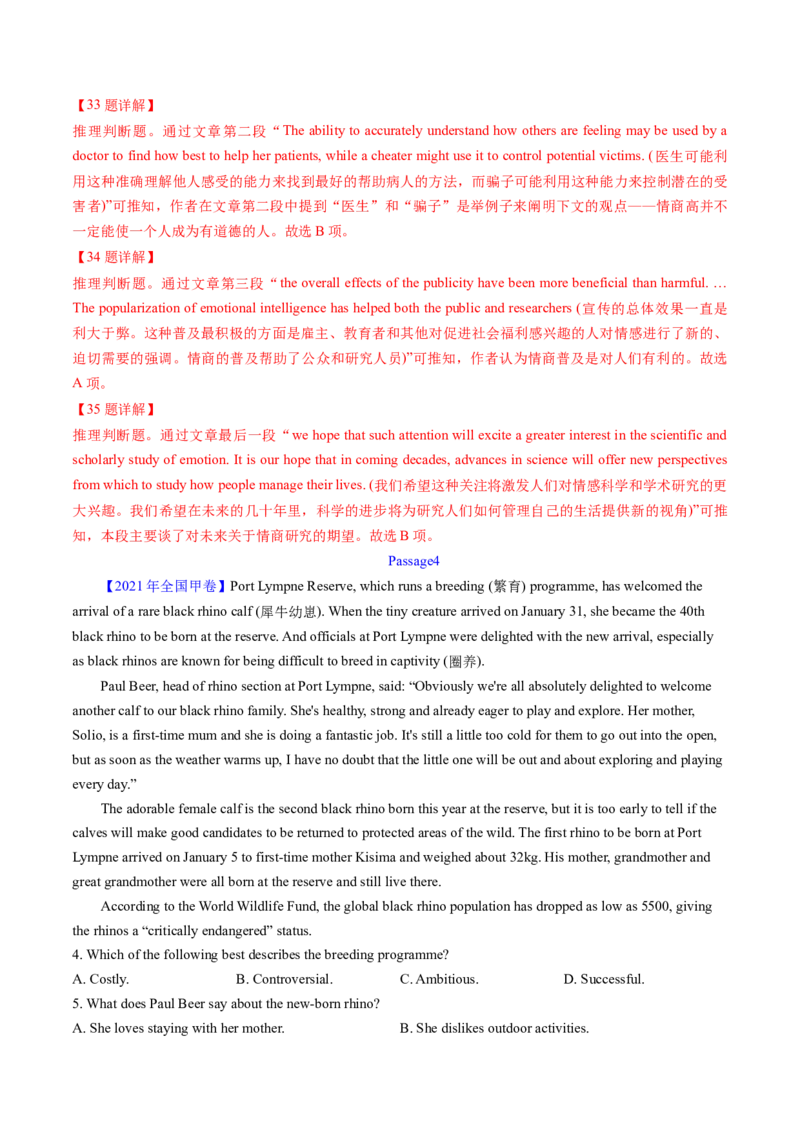 【33 题详解】

推理判断题。通过文章第二段“The ability to accurately understand how others are feeling may be used by a doctor to find how best to help her patients, while a cheater might use it to control potential victims. (医生可能利用这种准确理解他人感受的能力来找到最好的帮助病人的方法，而骗子可能利用这种能力来控制潜在的受害者)”可推知，作者在文章第二段中提到“医生”和“骗子”是举例子来阐明下文的观点——情商高并不一定能使一个人成为有道德的人。故选 B 项。

【34 题详解】

推理判断题。通过文章第三段“the overall effects of the publicity have been more beneficial than harmful. … The popularization of emotional intelligence has helped both the public and researchers (宣传的总体效果一直是利大于弊。这种普及最积极的方面是雇主、教育者和其他对促进社会福利感兴趣的人对情感进行了新的、迫切需要的强调。情商的普及帮助了公众和研究人员)”可推知，作者认为情商普及是对人们有利的。故选 A 项。

【35 题详解】

推理判断题。通过文章最后一段“we hope that such attention will excite a greater interest in the scientific and scholarly study of emotion. It is our hope that in coming decades, advances in science will offer new perspectives from which to study how people manage their lives. (我们希望这种关注将激发人们对情感科学和学术研究的更大兴趣。我们希望在未来的几十年里，科学的进步将为研究人们如何管理自己的生活提供新的视角)”可推知，本段主要谈了对未来关于情商研究的期望。故选 B 项。

Passage4

【2021 年全国甲卷】Port Lympne Reserve, which runs a breeding (繁育) programme, has welcomed the arrival of a rare black rhino calf (犀牛幼崽). When the tiny creature arrived on January 31, she became the 40th black rhino to be born at the reserve. And officials at Port Lympne were delighted with the new arrival, especially as black rhinos are known for being difficult to breed in captivity (圈养).

Paul Beer, head of rhino section at Port Lympne, said: “Obviously we're all absolutely delighted to welcome another calf to our black rhino family. She's healthy, strong and already eager to play and explore. Her mother, Solio, is a first-time mum and she is doing a fantastic job. It's still a little too cold for them to go out into the open, but as soon as the weather warms up, I have no doubt that the little one will be out and about exploring and playing every day.”

The adorable female calf is the second black rhino born this year at the reserve, but it is too early to tell if the calves will make good candidates to be returned to protected areas of the wild. The first rhino to be born at Port Lympne arrived on January 5 to first-time mother Kisima and weighed about 32kg. His mother, grandmother and great grandmother were all born at the reserve and still live there.

According to the World Wildlife Fund, the global black rhino population has dropped as low as 5500, giving the rhinos a “critically endangered” status.

4. Which of the following best describes the breeding programme?

A. Costly. B. Controversial. C. Ambitious. D. Successful.

5. What does Paul Beer say about the new-born rhino?

A. She loves staying with her mother. B. She dislikes outdoor activities.